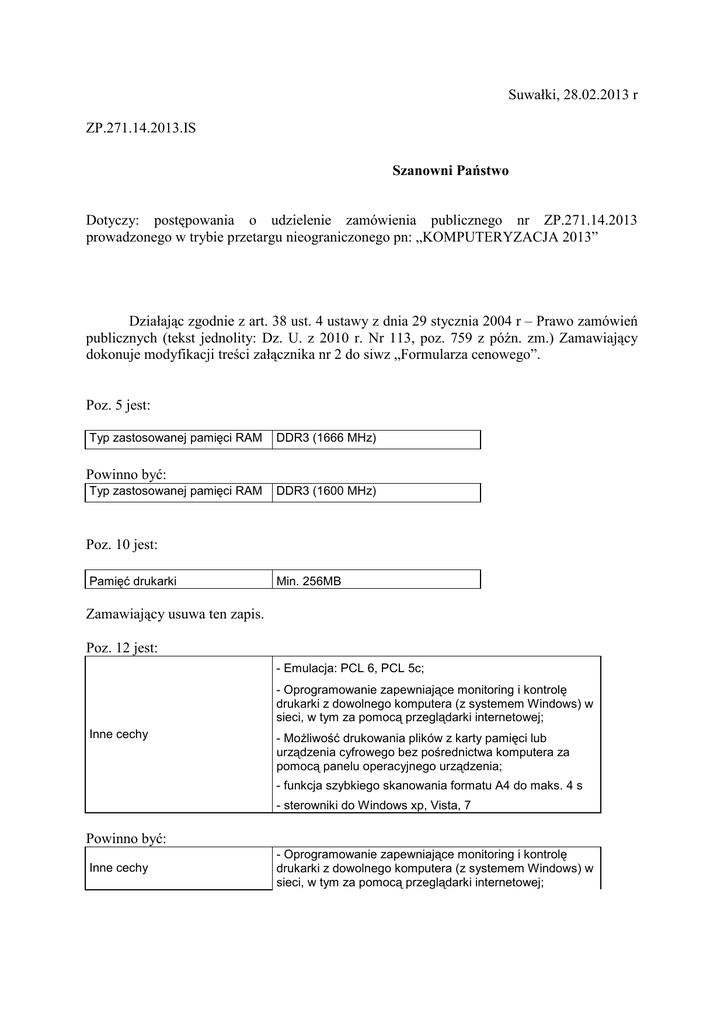 Suwałki, 28.02.2013 r

ZP.271.14.2013.IS

Szanowni Państwo

Dotyczy: postępowania o udzielenie zamówienia publicznego nr ZP.271.14.2013 prowadzonego w trybie przetargu nieograniczonego pn: „KOMPUTERYZACJA 2013”

Działając zgodnie z art. 38 ust. 4 ustawy z dnia 29 stycznia 2004 r – Prawo zamówień publicznych (tekst jednolity: Dz. U. z 2010 r. Nr 113, poz. 759 z późn. zm.) Zamawiający dokonuje modyfikacji treści załącznika nr 2 do siwz „Formularza cenowego”.

Poz. 5 jest:

| Typ zastosowanej pamięci RAM | DDR3 (1666 MHz) |
|---|---|

Powinno być:

| Typ zastosowanej pamięci RAM | DDR3 (1600 MHz) |
|---|---|

Poz. 10 jest:

| Pamięć drukarki | Min. 256MB |
|---|---|

Zamawiający usuwa ten zapis.

Poz. 12 jest:

| Inne cechy | - Emulacja: PCL 6, PCL 5c;<br>- Oprogramowanie zapewniające monitoring i kontrolę drukarki z dowolnego komputera (z systemem Windows) w sieci, w tym za pomocą przeglądarki internetowej;<br>- Możliwość drukowania plików z karty pamięci lub urządzenia cyfrowego bez pośrednictwa komputera za pomocą panelu operacyjnego urządzenia;<br>- funkcja szybkiego skanowania formatu A4 do maks. 4 s<br>- sterowniki do Windows xp, Vista, 7 |
|---|---|

Powinno być:

| Inne cechy | - Oprogramowanie zapewniające monitoring i kontrolę drukarki z dowolnego komputera (z systemem Windows) w sieci, w tym za pomocą przeglądarki internetowej; |
|---|---|